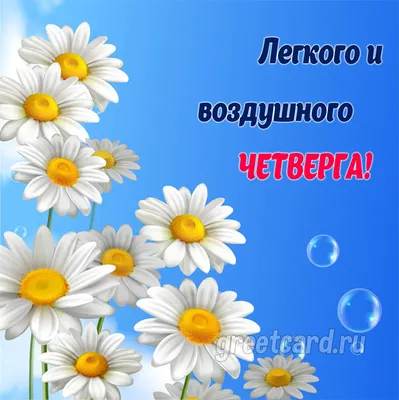 Легкого и

воздушного

ЧЕТВЕРГА!

greetcard.ru